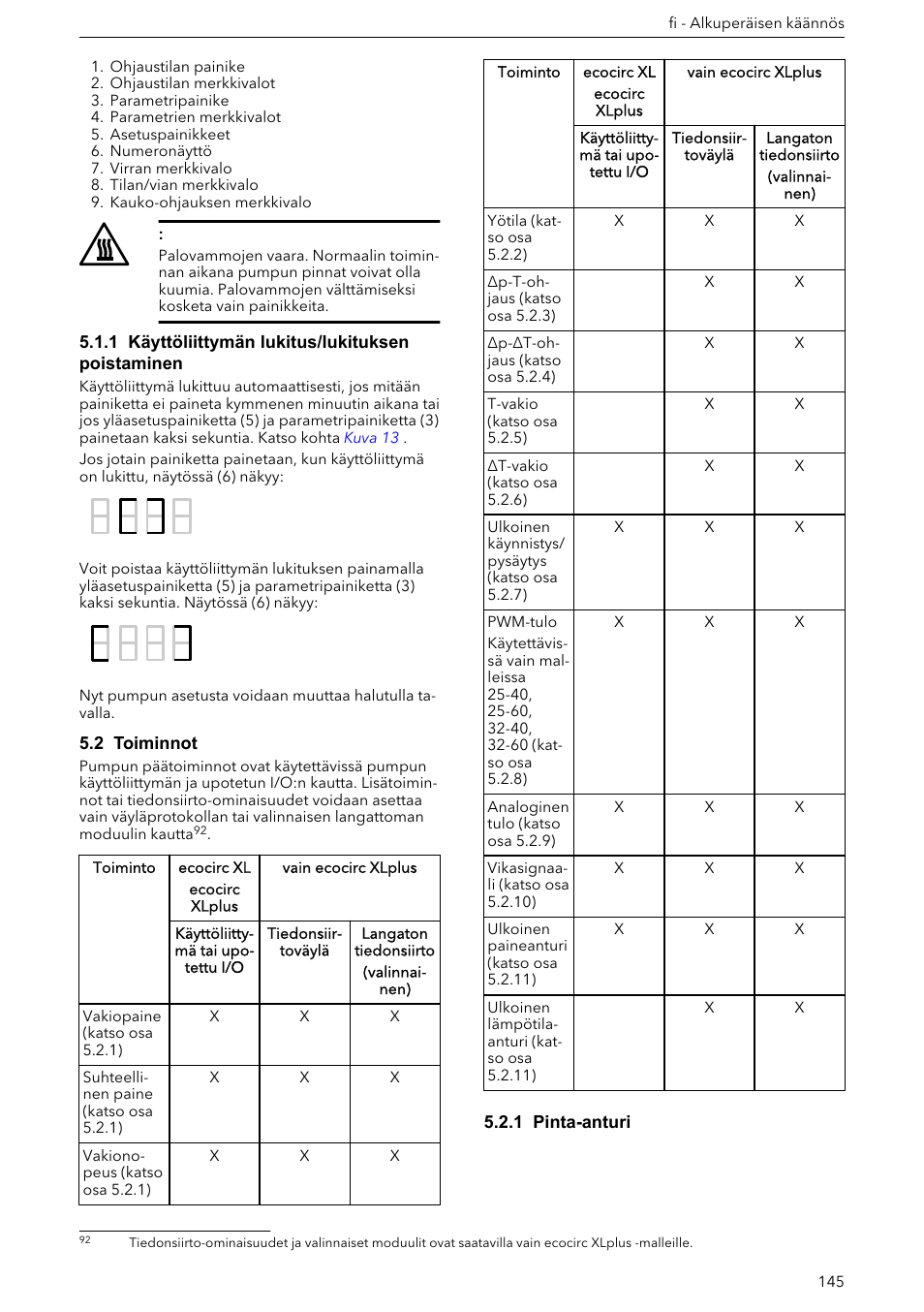 fi - Alkuperäisen käännös

1. Ohjaustilan painike
2. Ohjaustilan merkkivalot
3. Parametripainike
4. Parametrien merkkivalot
5. Asetuspainikkeet
6. Numeronäyttö
7. Virran merkkivalo
8. Tilan/vian merkkivalo
9. Kauko-ohjauksen merkkivalo

:

Palovammojen vaara. Normaalin toiminnan aikana pumpun pinnat voivat olla kuumia. Palovammojen välttämiseksi kosketa vain painikkeita.

5.1.1 Käyttöliittymän lukitus/lukituksen poistaminen

Käyttöliittymä lukittuu automaattisesti, jos mitään painiketta ei paineta kymmenen minuutin aikana tai jos yläasetuspainiketta (5) ja parametripainiketta (3) painetaan kaksi sekuntia. Katso kohta Kuva 13 .

Jos jotain painiketta painetaan, kun käyttöliittymä on lukittu, näytössä (6) näkyy:

Voit poistaa käyttöliittymän lukituksen painamalla yläasetuspainiketta (5) ja parametripainiketta (3) kaksi sekuntia. Näytössä (6) näkyy:

Nyt pumpun asetusta voidaan muuttaa halutulla tavalla.

5.2 Toiminnot

Pumpun päätoiminnot ovat käytettävissä pumpun käyttöliittymän ja upotetun I/O:n kautta. Lisätoiminnot tai tiedonsiirto-ominaisuudet voidaan asettaa vain väyläprotokollan tai valinnaisen langattoman moduulin kautta$^{92}$.

| Toiminto | ecocirc XL ecocirc XLplus | vain ecocirc XLplus | |
|---|---|---|---|
| | Käyttöliittymä tai upotettu I/O | Tiedonsiirtoväylä | Langaton tiedonsiirto (valinnainen) |
| Vakiopaine (katso osa 5.2.1) | X | X | X |
| Suhteellinen paine (katso osa 5.2.1) | X | X | X |
| Vakionopeus (katso osa 5.2.1) | X | X | X |

| Toiminto | ecocirc XL ecocirc XLplus | vain ecocirc XLplus | |
|---|---|---|---|
| | Käyttöliittymä tai upotettu I/O | Tiedonsiirtoväylä | Langaton tiedonsiirto (valinnainen) |
| Yötila (katso osa 5.2.2) | X | X | X |
| Δp-T-ohjaus (katso osa 5.2.3) | | X | X |
| Δp-ΔT-ohjaus (katso osa 5.2.4) | | X | X |
| T-vakio (katso osa 5.2.5) | | X | X |
| ΔT-vakio (katso osa 5.2.6) | | X | X |
| Ulkoinen käynnistys/pysäytys (katso osa 5.2.7) | X | X | X |
| PWM-tulo Käytettävissä vain malleissa 25-40, 25-60, 32-40, 32-60 (katso osa 5.2.8) | X | X | X |
| Analoginen tulo (katso osa 5.2.9) | X | X | X |
| Vikasignaali (katso osa 5.2.10) | X | X | X |
| Ulkoinen paineanturi (katso osa 5.2.11) | X | X | X |
| Ulkoinen lämpötila-anturi (katso osa 5.2.11) | | X | X |

5.2.1 Pinta-anturi

92 Tiedonsiirto-ominaisuudet ja valinnaiset moduulit ovat saatavilla vain ecocirc XLplus -malleille.

145